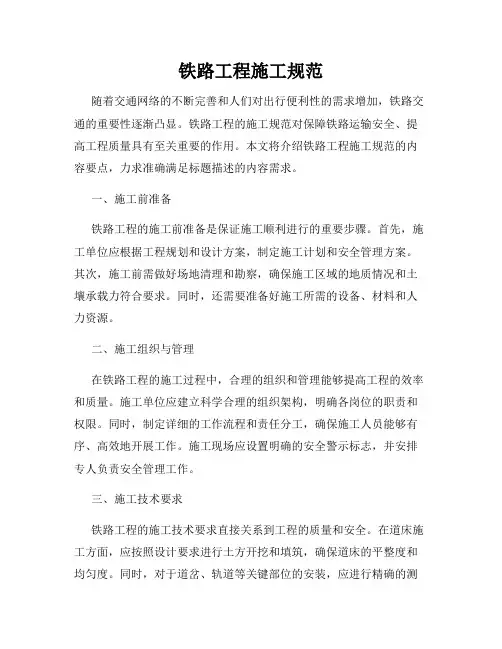 铁路工程施工规范

随着交通网络的不断完善和人们对出行便利性的需求增加，铁路交通的重要性逐渐凸显。铁路工程的施工规范对保障铁路运输安全、提高工程质量具有至关重要的作用。本文将介绍铁路工程施工规范的内容要点，力求准确满足标题描述的内容需求。

一、施工前准备

铁路工程的施工前准备是保证施工顺利进行的重要步骤。首先，施工单位应根据工程规划和设计方案，制定施工计划和安全管理方案。其次，施工前需做好场地清理和勘察，确保施工区域的地质情况和土壤承载力符合要求。同时，还需要准备好施工所需的设备、材料和人力资源。

二、施工组织与管理

在铁路工程的施工过程中，合理的组织和管理能够提高工程的效率和质量。施工单位应建立科学合理的组织架构，明确各岗位的职责和权限。同时，制定详细的工作流程和责任分工，确保施工人员能够有序、高效地开展工作。施工现场应设置明确的安全警示标志，并安排专人负责安全管理工作。

三、施工技术要求

铁路工程的施工技术要求直接关系到工程的质量和安全。在道床施工方面，应按照设计要求进行土方开挖和填筑，确保道床的平整度和均匀度。同时，对于道岔、轨道等关键部位的安装，应进行精确的测